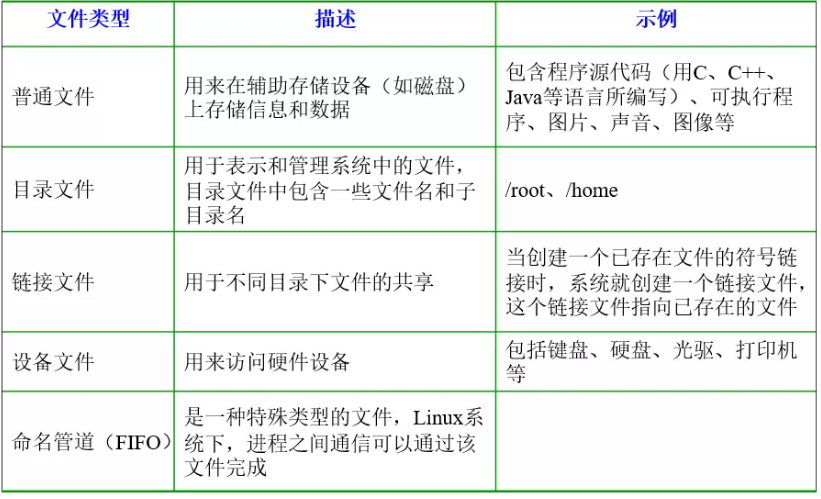 | 文件类型 | 描述 | 示例 |
|---|---|---|
| 普通文件 | 用来在辅助存储设备（如磁盘）上存储信息和数据 | 包含程序源代码（用C、C++、Java等语言所编写）、可执行程序、图片、声音、图像等 |
| 目录文件 | 用于表示和管理系统中的文件，目录文件中包含一些文件名和子目录名 | /root、/home |
| 链接文件 | 用于不同目录下文件的共享 | 当创建一个已存在文件的符号链接时，系统就创建一个链接文件，这个链接文件指向已存在的文件 |
| 设备文件 | 用来访问硬件设备 | 包括键盘、硬盘、光驱、打印机等 |
| 命名管道（FIFO） | 是一种特殊类型的文件，Linux系统下，进程之间通信可以通过该文件完成 | |